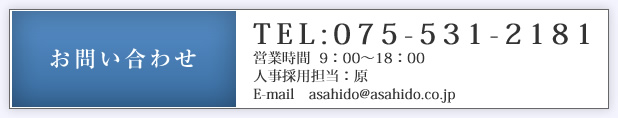 お問い合わせ

TEL:075-531-2181
営業時間 9：00～18：00
人事採用担当：原
E-mail asahido@asahido.co.jp